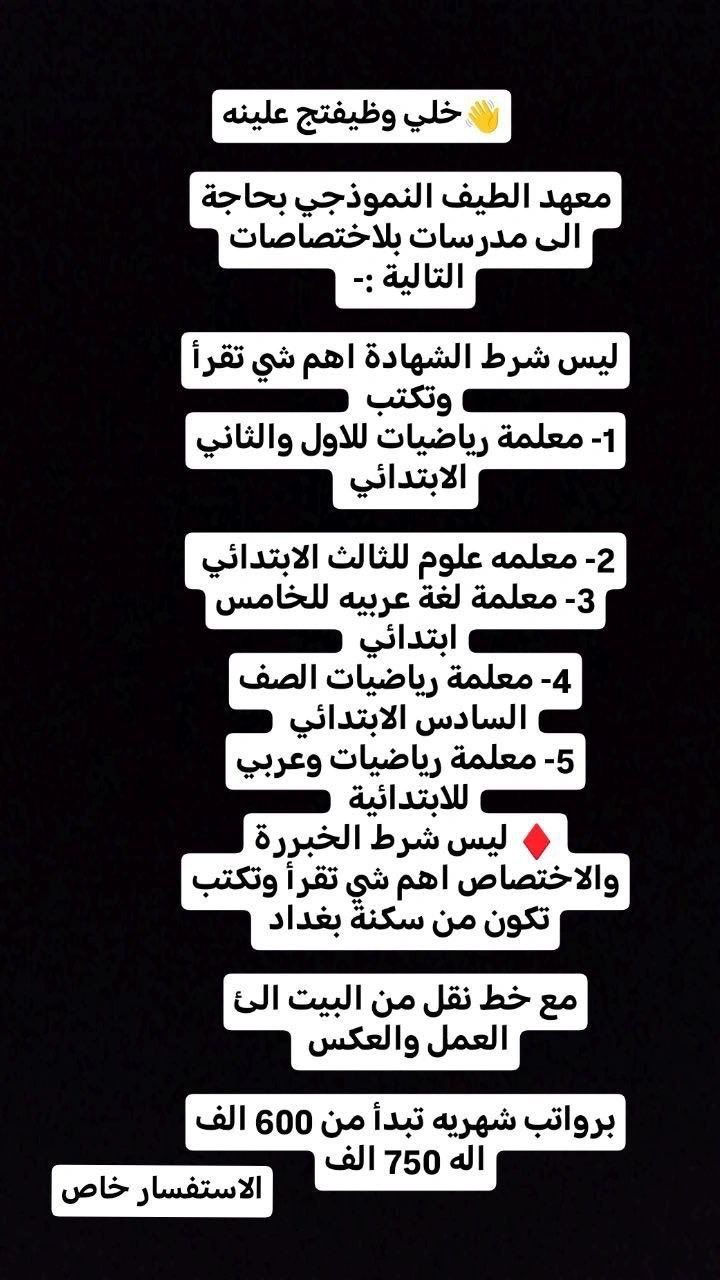 👋خلي وظيفتج علينه

معهد الطيف النموذجي بحاجة الى مدرسات بلاختصاصات التالية :-

ليس شرط الشهادة اهم شي تقرأ وتكتب
1- معلمة رياضيات للاول والثاني الابتدائي

2- معلمه علوم للثالث الابتدائي
3- معلمة لغة عربيه للخامس ابتدائي
4- معلمة رياضيات الصف السادس الابتدائي
5- معلمة رياضيات وعربي للابتدائية
♦️ ليس شرط الخبررة والاختصاص اهم شي تقرأ وتكتب تكون من سكنة بغداد

مع خط نقل من البيت الئ العمل والعكس

برواتب شهريه تبدأ من 600 الف اله 750 الف

الاستفسار خاص